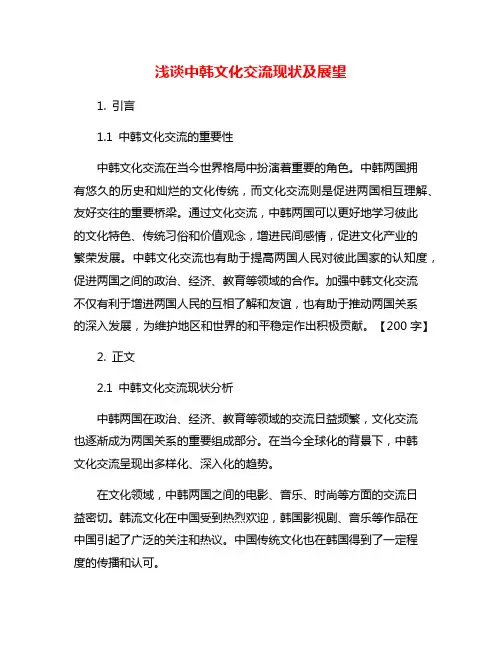 浅谈中韩文化交流现状及展望

1. 引言

1.1 中韩文化交流的重要性

中韩文化交流在当今世界格局中扮演着重要的角色。中韩两国拥有悠久的历史和灿烂的文化传统，而文化交流则是促进两国相互理解、友好交往的重要桥梁。通过文化交流，中韩两国可以更好地学习彼此的文化特色、传统习俗和价值观念，增进民间感情，促进文化产业的繁荣发展。中韩文化交流也有助于提高两国人民对彼此国家的认知度，促进两国之间的政治、经济、教育等领域的合作。加强中韩文化交流不仅有利于增进两国人民的互相了解和友谊，也有助于推动两国关系的深入发展，为维护地区和世界的和平稳定作出积极贡献。【200 字】

2. 正文

2.1 中韩文化交流现状分析

中韩两国在政治、经济、教育等领域的交流日益频繁，文化交流也逐渐成为两国关系的重要组成部分。在当今全球化的背景下，中韩文化交流呈现出多样化、深入化的趋势。

在文化领域，中韩两国之间的电影、音乐、时尚等方面的交流日益密切。韩流文化在中国受到热烈欢迎，韩国影视剧、音乐等作品在中国引起了广泛的关注和热议。中国传统文化也在韩国得到了一定程度的传播和认可。